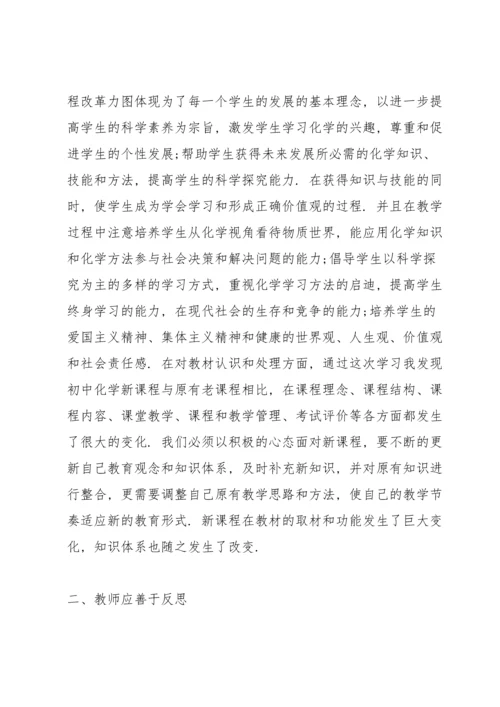 程改革力图体现为了每一个学生的发展的基本理念，以进一步提高学生的科学素养为宗旨，激发学生学习化学的兴趣，尊重和促进学生的个性发展;帮助学生获得未来发展所必需的化学知识、技能和方法，提高学生的科学探究能力．在获得知识与技能的同时，使学生成为学会学习和形成正确价值观的过程．并且在教学过程中注意培养学生从化学视角看待物质世界，能应用化学知识和化学方法参与社会决策和解决问题的能力;倡导学生以科学探究为主的多样的学习方式，重视化学学习方法的启迪，提高学生终身学习的能力，在现代社会的生存和竞争的能力;培养学生的爱国主义精神、集体主义精神和健康的世界观、人生观、价值观和社会责任感．在对教材认识和处理方面，通过这次学习我发现初中化学新课程与原有老课程相比，在课程理念、课程结构、课程内容、课堂教学、课程和教学管理、考试评价等各方面都发生了很大的变化．我们必须以积极的心态面对新课程，要不断的更新自己教育观念和知识体系，及时补充新知识，并对原有知识进行整合，更需要调整自己原有教学思路和方法，使自己的教学节奏适应新的教育形式．新课程在教材的取材和功能发生了巨大变化，知识体系也随之发生了改变．

二、教师应善于反思